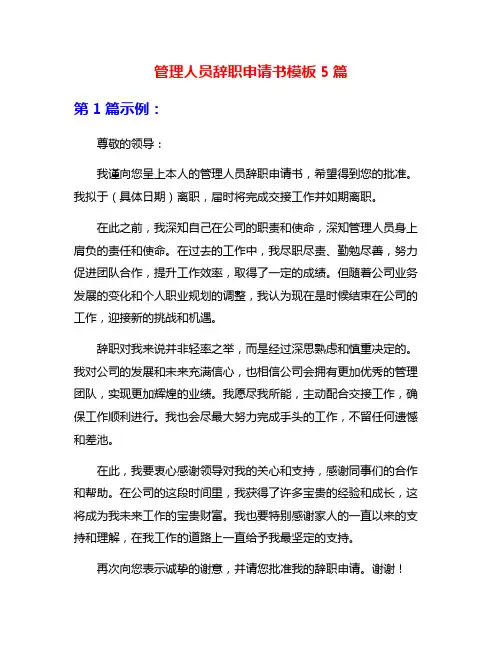 管理人员辞职申请书模板 5 篇

第 1 篇示例：

尊敬的领导：

我谨向您呈上本人的管理人员辞职申请书，希望得到您的批准。我拟于（具体日期）离职，届时将完成交接工作并如期离职。

在此之前，我深知自己在公司的职责和使命，深知管理人员身上肩负的责任和使命。在过去的工作中，我尽职尽责、勤勉尽善，努力促进团队合作，提升工作效率，取得了一定的成绩。但随着公司业务发展的变化和个人职业规划的调整，我认为现在是时候结束在公司的工作，迎接新的挑战和机遇。

辞职对我来说并非轻率之举，而是经过深思熟虑和慎重决定的。我对公司的发展和未来充满信心，也相信公司会拥有更加优秀的管理团队，实现更加辉煌的业绩。我愿尽我所能，主动配合交接工作，确保工作顺利进行。我也会尽最大努力完成手头的工作，不留任何遗憾和差池。

在此，我要衷心感谢领导对我的关心和支持，感谢同事们的合作和帮助。在公司的这段时间里，我获得了许多宝贵的经验和成长，这将成为我未来工作的宝贵财富。我也要特别感谢家人的一直以来的支持和理解，在我工作的道路上一直给予我最坚定的支持。

再次向您表示诚挚的谢意，并请您批准我的辞职申请。谢谢！